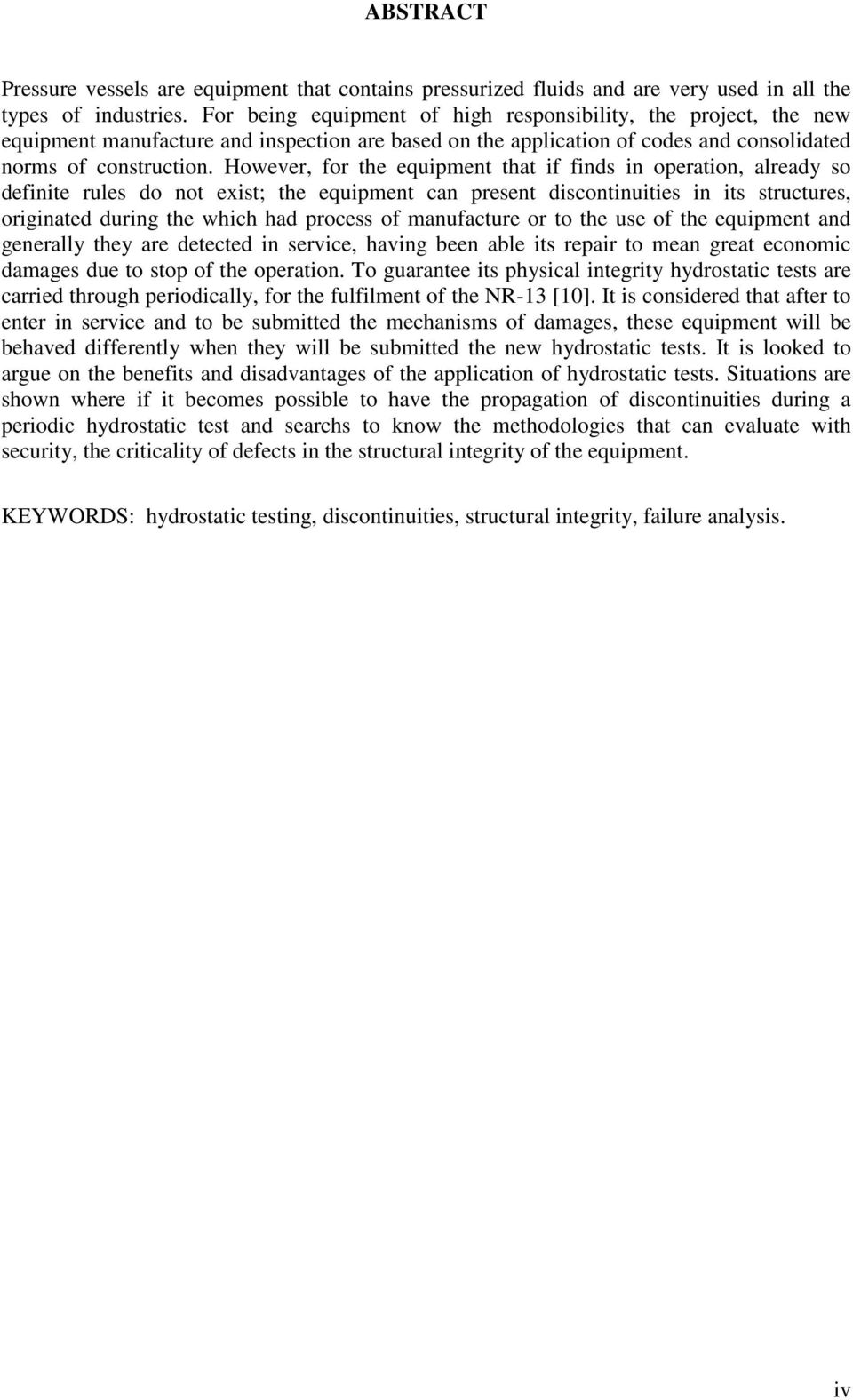 ABSTRACT

Pressure vessels are equipment that contains pressurized fluids and are very used in all the types of industries. For being equipment of high responsibility, the project, the new equipment manufacture and inspection are based on the application of codes and consolidated norms of construction. However, for the equipment that if finds in operation, already so definite rules do not exist; the equipment can present discontinuities in its structures, originated during the which had process of manufacture or to the use of the equipment and generally they are detected in service, having been able its repair to mean great economic damages due to stop of the operation. To guarantee its physical integrity hydrostatic tests are carried through periodically, for the fulfilment of the NR-13 [10]. It is considered that after to enter in service and to be submitted the mechanisms of damages, these equipment will be behaved differently when they will be submitted the new hydrostatic tests. It is looked to argue on the benefits and disadvantages of the application of hydrostatic tests. Situations are shown where if it becomes possible to have the propagation of discontinuities during a periodic hydrostatic test and searchs to know the methodologies that can evaluate with security, the criticality of defects in the structural integrity of the equipment.

KEYWORDS: hydrostatic testing, discontinuities, structural integrity, failure analysis.

iv